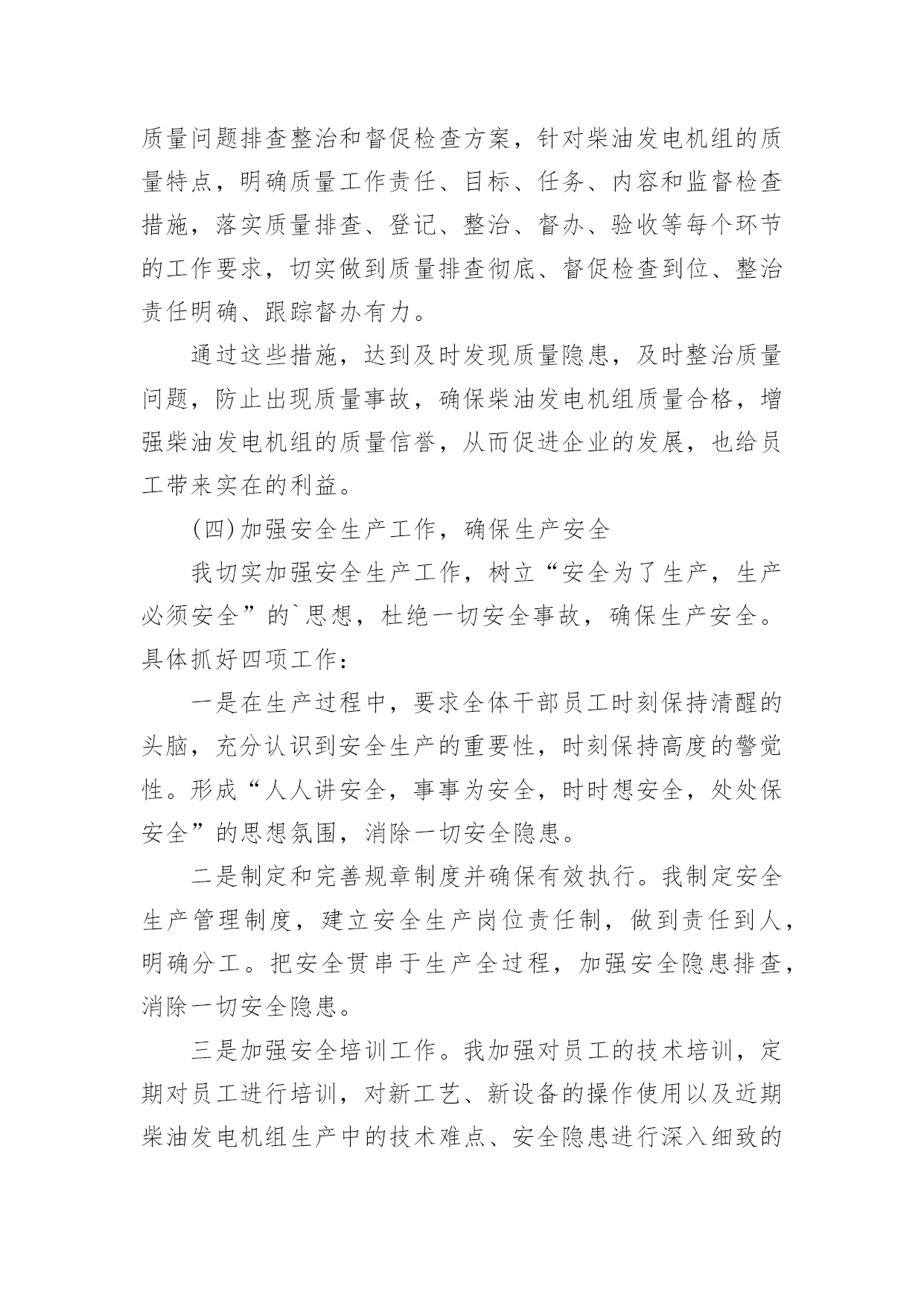 质量问题排查整治和督促检查方案，针对柴油发电机组的质量特点，明确质量工作责任、目标、任务、内容和监督检查措施，落实质量排查、登记、整治、督办、验收等每个环节的工作要求，切实做到质量排查彻底、督促检查到位、整治责任明确、跟踪督办有力。

通过这些措施，达到及时发现质量隐患，及时整治质量问题，防止出现质量事故，确保柴油发电机组质量合格，增强柴油发电机组的质量信誉，从而促进企业的发展，也给员工带来实在的利益。

(四)加强安全生产工作，确保生产安全

我切实加强安全生产工作，树立“安全为了生产，生产必须安全”的`思想，杜绝一切安全事故，确保生产安全。具体抓好四项工作：

一是在生产过程中，要求全体干部员工时刻保持清醒的头脑，充分认识到安全生产的重要性，时刻保持高度的警觉性。形成“人人讲安全，事事为安全，时时想安全，处处保安全”的思想氛围，消除一切安全隐患。

二是制定和完善规章制度并确保有效执行。我制定安全生产管理制度，建立安全生产岗位责任制，做到责任到人，明确分工。把安全贯串于生产全过程，加强安全隐患排查，消除一切安全隐患。

三是加强安全培训工作。我加强对员工的技术培训，定期对员工进行培训，对新工艺、新设备的操作使用以及近期柴油发电机组生产中的技术难点、安全隐患进行深入细致的